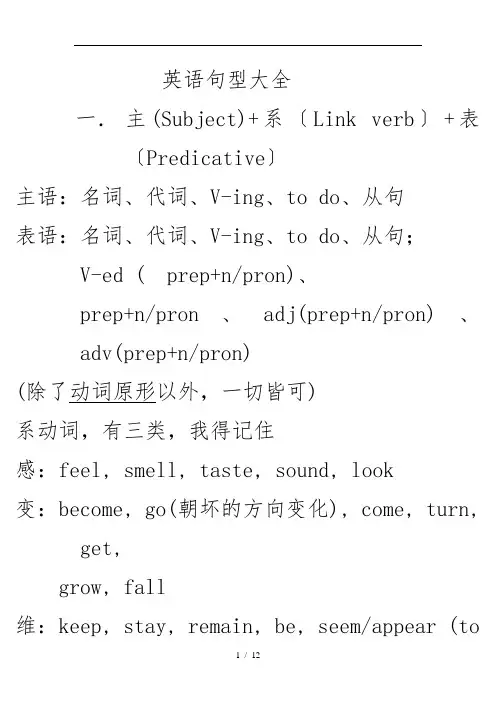 英语句型大全

一. 主(Subject)+系〔Link verb〕+表〔Predicative〕

主语：名词、代词、V-ing、to do、从句

表语：名词、代词、V-ing、to do、从句；V-ed ( prep+n/pron)、prep+n/pron 、 adj(prep+n/pron) 、adv(prep+n/pron)

(除了动词原形以外，一切皆可)

系动词，有三类，我得记住

感：feel, smell, taste, sound, look

变：become, go(朝坏的方向变化), come, turn, get,

grow, fall

维：keep, stay, remain, be, seem/appear (to

1 / 12